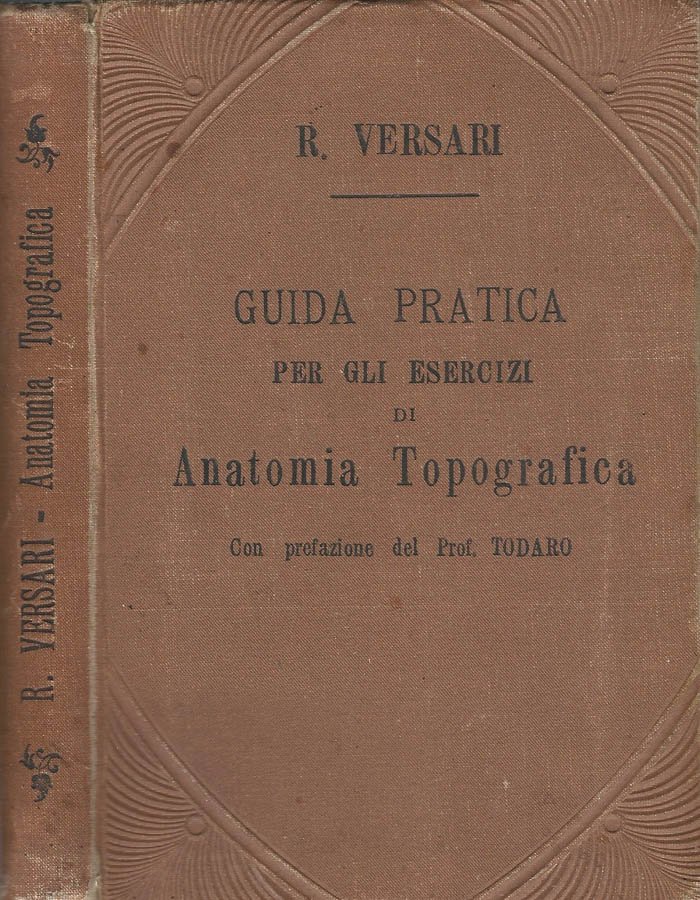 R. VERSARI - Anatomia Topografica

R. VERSARI

GUIDA PRATICA
PER GLI ESERCIZI
DI
Anatomia Topografica

Con prefazione del Prof. TODARO